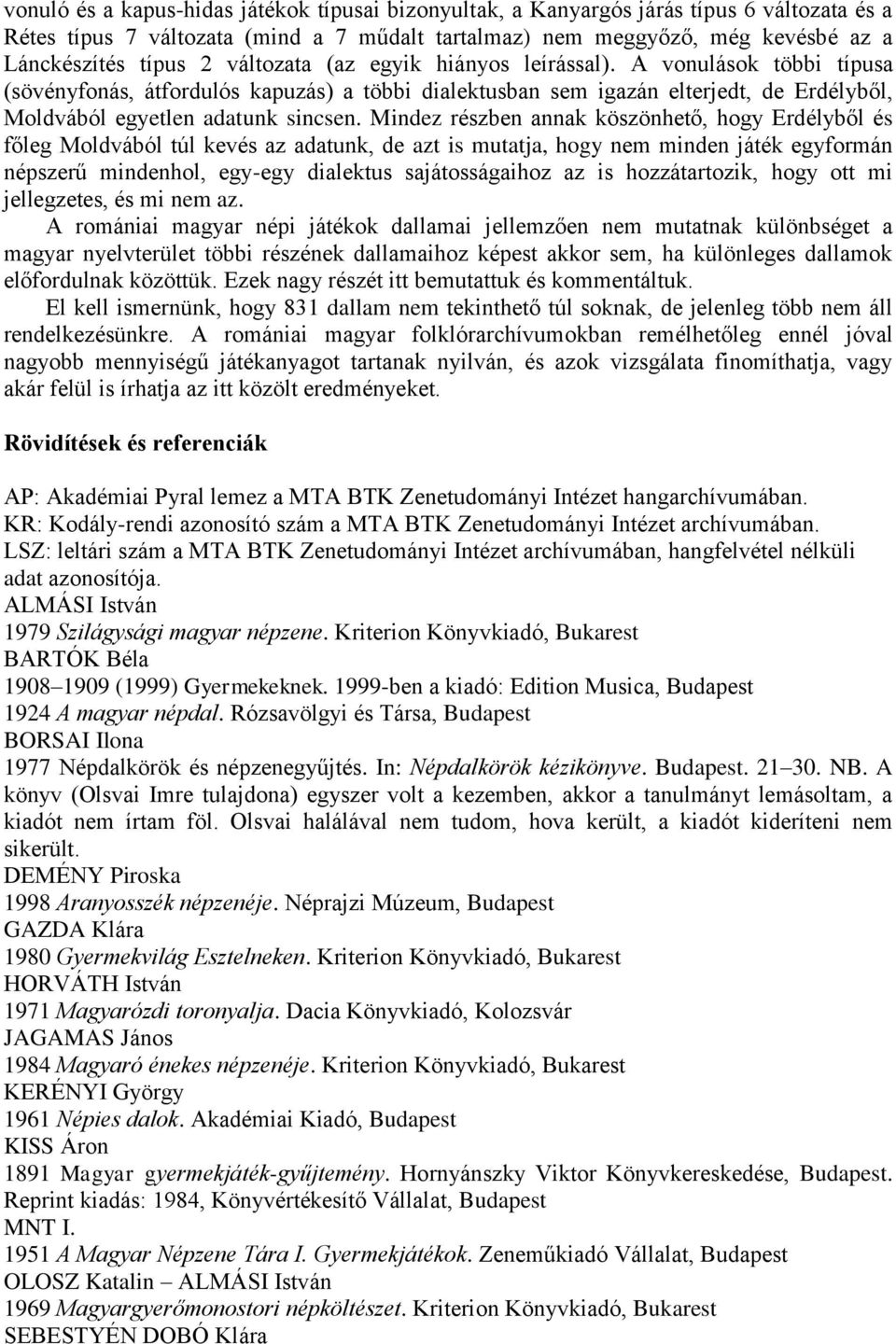 vonuló és a kapus-hidas játékok típusai bizonyultak, a Kanyargós járás típus 6 változata és a Rétes típus 7 változata (mind a 7 műdalt tartalmaz) nem meggyőző, még kevésbé az a Lánckészítés típus 2 változata (az egyik hiányos leírással). A vonulások többi típusa (sövényfonás, átfordulós kapuzás) a többi dialektusban sem igazán elterjedt, de Erdélyből, Moldvából egyetlen adatunk sincsen. Mindez részben annak köszönhető, hogy Erdélyből és főleg Moldvából túl kevés az adatunk, de azt is mutatja, hogy nem minden játék egyformán népszerű mindenhol, egy-egy dialektus sajátosságaihoz az is hozzátartozik, hogy ott mi jellegzetes, és mi nem az.

A romániai magyar népi játékok dallamai jellemzően nem mutatnak különbséget a magyar nyelvterület többi részének dallamaihoz képest akkor sem, ha különleges dallamok előfordulnak közöttük. Ezek nagy részét itt bemutattuk és kommentáltuk.

El kell ismernünk, hogy 831 dallam nem tekinthető túl soknak, de jelenleg több nem áll rendelkezésünkre. A romániai magyar folklórarchívumokban remélhetőleg ennél jóval nagyobb mennyiségű játékanyagot tartanak nyilván, és azok vizsgálata finomíthatja, vagy akár felül is írhatja az itt közölt eredményeket.

Rövidítések és referenciák

AP: Akadémiai Pyral lemez a MTA BTK Zenetudományi Intézet hangarchívumában.
KR: Kodály-rendi azonosító szám a MTA BTK Zenetudományi Intézet archívumában.
LSZ: leltári szám a MTA BTK Zenetudományi Intézet archívumában, hangfelvétel nélküli adat azonosítója.
ALMÁSI István
1979 Szilágysági magyar népzene. Kriterion Könyvkiadó, Bukarest
BARTÓK Béla
1908–1909 (1999) Gyermekeknek. 1999-ben a kiadó: Edition Musica, Budapest
1924 A magyar népdal. Rózsavölgyi és Társa, Budapest
BORSAI Ilona
1977 Népdalkörök és népzenegyűjtés. In: Népdalkörök kézikönyve. Budapest. 21–30. NB. A könyv (Olsvai Imre tulajdona) egyszer volt a kezemben, akkor a tanulmányt lemásoltam, a kiadót nem írtam föl. Olsvai halálával nem tudom, hova került, a kiadót kideríteni nem sikerült.
DEMÉNY Piroska
1998 Aranyosszék népzenéje. Néprajzi Múzeum, Budapest
GAZDA Klára
1980 Gyermekvilág Esztelneken. Kriterion Könyvkiadó, Bukarest
HORVÁTH István
1971 Magyarózdi toronyalja. Dacia Könyvkiadó, Kolozsvár
JAGAMAS János
1984 Magyaró énekes népzenéje. Kriterion Könyvkiadó, Bukarest
KERÉNYI György
1961 Népies dalok. Akadémiai Kiadó, Budapest
KISS Áron
1891 Magyar gyermekjáték-gyűjtemény. Hornyánszky Viktor Könyvkereskedése, Budapest. Reprint kiadás: 1984, Könyvértékesítő Vállalat, Budapest
MNT I.
1951 A Magyar Népzene Tára I. Gyermekjátékok. Zeneműkiadó Vállalat, Budapest
OLOSZ Katalin – ALMÁSI István
1969 Magyargyerőmonostori népköltészet. Kriterion Könyvkiadó, Bukarest
SEBESTYÉN DOBÓ Klára